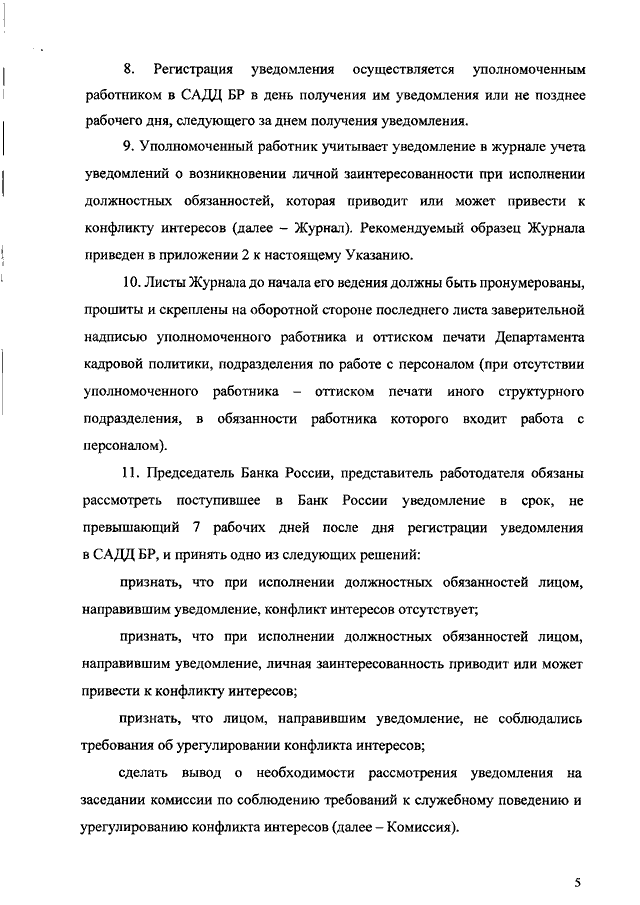 8. Регистрация уведомления осуществляется уполномоченным работником в САДД БР в день получения им уведомления или не позднее рабочего дня, следующего за днем получения уведомления.

9. Уполномоченный работник учитывает уведомление в журнале учета уведомлений о возникновении личной заинтересованности при исполнении должностных обязанностей, которая приводит или может привести к конфликту интересов (далее – Журнал). Рекомендуемый образец Журнала приведен в приложении 2 к настоящему Указанию.

10. Листы Журнала до начала его ведения должны быть пронумерованы, прошиты и скреплены на оборотной стороне последнего листа заверительной надписью уполномоченного работника и оттиском печати Департамента кадровой политики, подразделения по работе с персоналом (при отсутствии уполномоченного работника – оттиском печати иного структурного подразделения, в обязанности работника которого входит работа с персоналом).

11. Председатель Банка России, представитель работодателя обязаны рассмотреть поступившее в Банк России уведомление в срок, не превышающий 7 рабочих дней после дня регистрации уведомления в САДД БР, и принять одно из следующих решений:

признать, что при исполнении должностных обязанностей лицом, направившим уведомление, конфликт интересов отсутствует;

признать, что при исполнении должностных обязанностей лицом, направившим уведомление, личная заинтересованность приводит или может привести к конфликту интересов;

признать, что лицом, направившим уведомление, не соблюдались требования об урегулировании конфликта интересов;

сделать вывод о необходимости рассмотрения уведомления на заседании комиссии по соблюдению требований к служебному поведению и урегулированию конфликта интересов (далее – Комиссия).

5